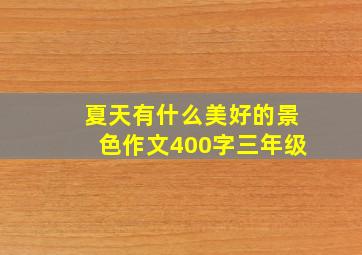 夏天有什么美好的景色作文400字三年级